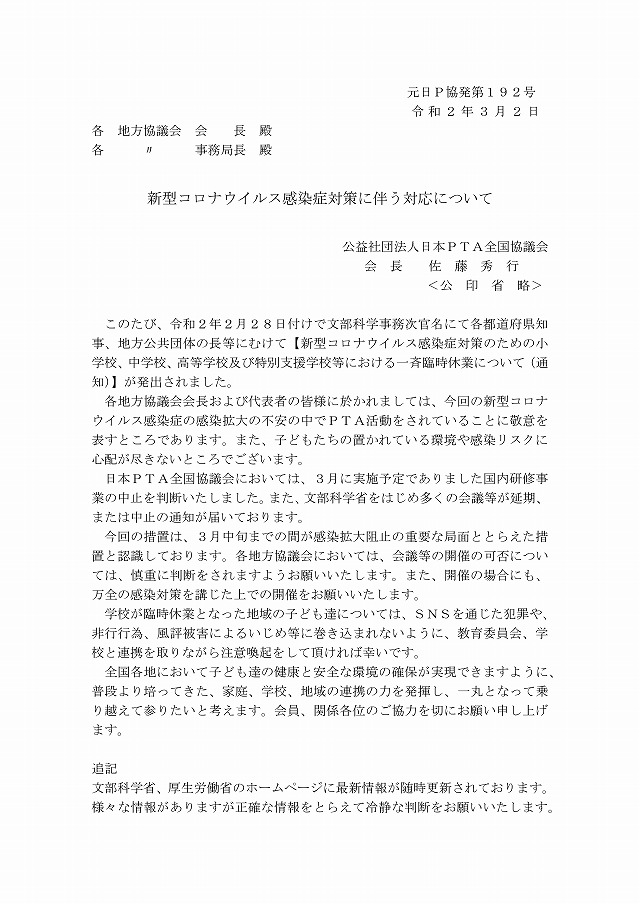 元日Ｐ協発第１９２号
令和２年３月２日

各　地方協議会　会　　長　殿
各　　　〃　　　事務局長　殿

新型コロナウイルス感染症対策に伴う対応について

公益社団法人日本ＰＴＡ全国協議会
会　長　　佐　藤　秀　行
＜公　印　省　略＞

このたび、令和２年２月２８日付けで文部科学事務次官名にて各都道府県知事、地方公共団体の長等にむけて【新型コロナウイルス感染症対策のための小学校、中学校、高等学校及び特別支援学校等における一斉臨時休業について（通知）】が発出されました。

各地方協議会会長および代表者の皆様に於かれましては、今回の新型コロナウイルス感染症の感染拡大の不安の中でＰＴＡ活動をされていることに敬意を表すところであります。また、子どもたちの置かれている環境や感染リスクに心配が尽きないところでございます。

日本ＰＴＡ全国協議会においては、３月に実施予定でありました国内研修事業の中止を判断いたしました。また、文部科学省をはじめ多くの会議等が延期、または中止の通知が届いております。

今回の措置は、３月中旬までの間が感染拡大阻止の重要な局面ととらえた措置と認識しております。各地方協議会においては、会議等の開催の可否については、慎重に判断をされますようお願いいたします。また、開催の場合にも、万全の感染対策を講じた上での開催をお願いいたします。

学校が臨時休業となった地域の子ども達については、ＳＮＳを通じた犯罪や、非行行為、風評被害によるいじめ等に巻き込まれないように、教育委員会、学校と連携を取りながら注意喚起をして頂ければ幸いです。

全国各地において子ども達の健康と安全な環境の確保が実現できますように、普段より培ってきた、家庭、学校、地域の連携の力を発揮し、一丸となって乗り越えて参りたいと考えます。会員、関係各位のご協力を切にお願い申し上げます。

追記
文部科学省、厚生労働省のホームページに最新情報が随時更新されております。様々な情報がありますが正確な情報をとらえて冷静な判断をお願いいたします。